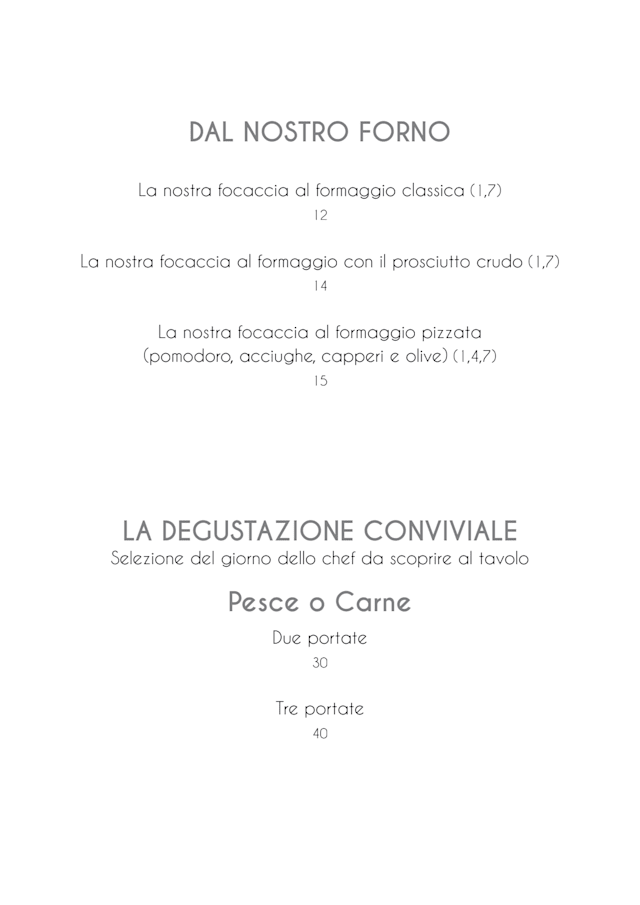 DAL NOSTRO FORNO

La nostra focaccia al formaggio classica (1,7)
12

La nostra focaccia al formaggio con il prosciutto crudo (1,7)
14

La nostra focaccia al formaggio pizzata
(pomodoro, acciughe, capperi e olive) (1,4,7)
15

LA DEGUSTAZIONE CONVIVIALE
Selezione del giorno dello chef da scoprire al tavolo

Pesce o Carne

Due portate
30

Tre portate
40